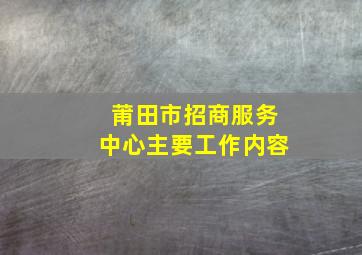 莆田市招商服务
中心主要工作内容